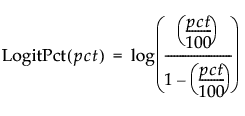 $\text{LogitPct}(pct) = \log\left(\frac{\left(\frac{pct}{100}\right)}{1 - \left(\frac{pct}{100}\right)}\right)$